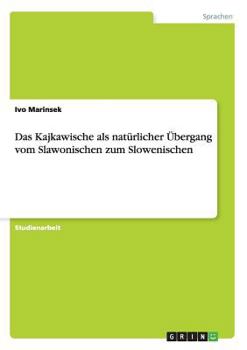 Sprachen

Ivo Marinsek

Das Kajkawische als natürlicher Übergang vom Slawonischen zum Slowenischen

Studienarbeit

GRIN